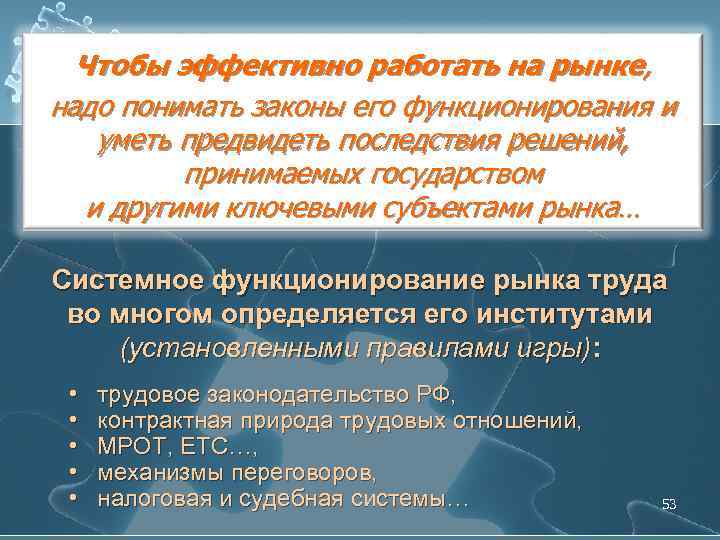 Чтобы эффективно работать на рынке, надо понимать законы его функционирования и уметь предвидеть последствия решений, принимаемых государством и другими ключевыми субъектами рынка…

Системное функционирование рынка труда во многом определяется его институтами (установленными правилами игры):

• трудовое законодательство РФ,
• контрактная природа трудовых отношений,
• МРОТ, ЕТС…,
• механизмы переговоров,
• налоговая и судебная системы…

53